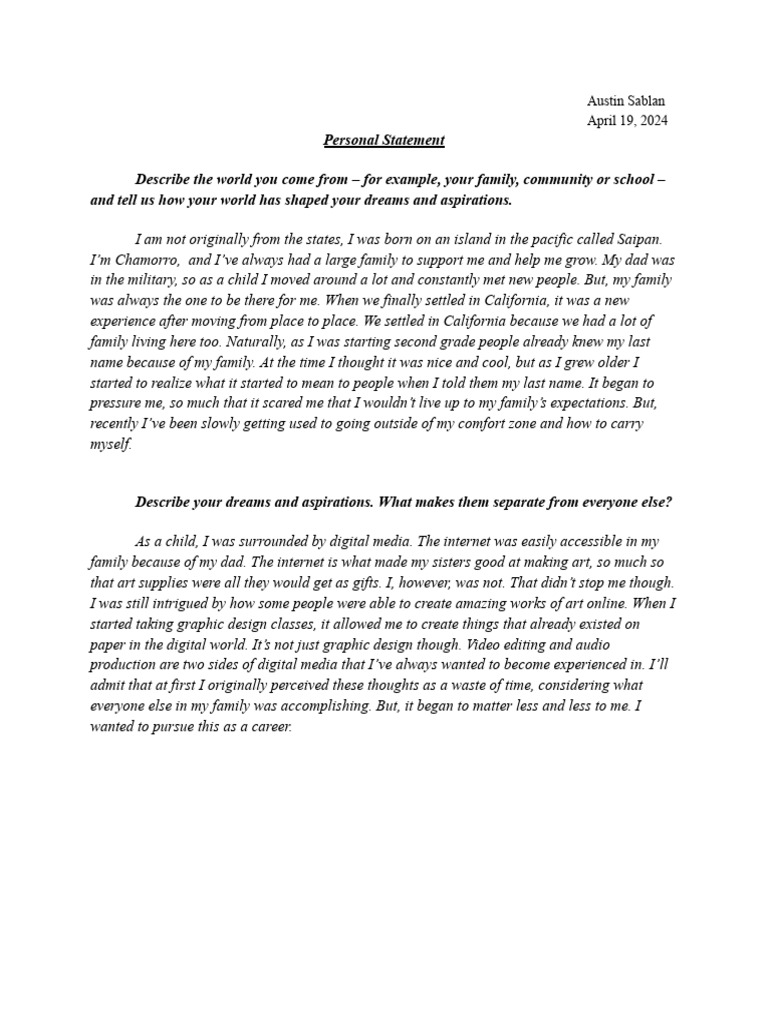 Austin Sablan
April 19, 2024

Personal Statement

Describe the world you come from – for example, your family, community or school – and tell us how your world has shaped your dreams and aspirations.

I am not originally from the states, I was born on an island in the pacific called Saipan. I'm Chamorro, and I've always had a large family to support me and help me grow. My dad was in the military, so as a child I moved around a lot and constantly met new people. But, my family was always the one to be there for me. When we finally settled in California, it was a new experience after moving from place to place. We settled in California because we had a lot of family living here too. Naturally, as I was starting second grade people already knew my last name because of my family. At the time I thought it was nice and cool, but as I grew older I started to realize what it started to mean to people when I told them my last name. It began to pressure me, so much that it scared me that I wouldn't live up to my family's expectations. But, recently I've been slowly getting used to going outside of my comfort zone and how to carry myself.

Describe your dreams and aspirations. What makes them separate from everyone else?

As a child, I was surrounded by digital media. The internet was easily accessible in my family because of my dad. The internet is what made my sisters good at making art, so much so that art supplies were all they would get as gifts. I, however, was not. That didn't stop me though. I was still intrigued by how some people were able to create amazing works of art online. When I started taking graphic design classes, it allowed me to create things that already existed on paper in the digital world. It's not just graphic design though. Video editing and audio production are two sides of digital media that I've always wanted to become experienced in. I'll admit that at first I originally perceived these thoughts as a waste of time, considering what everyone else in my family was accomplishing. But, it began to matter less and less to me. I wanted to pursue this as a career.